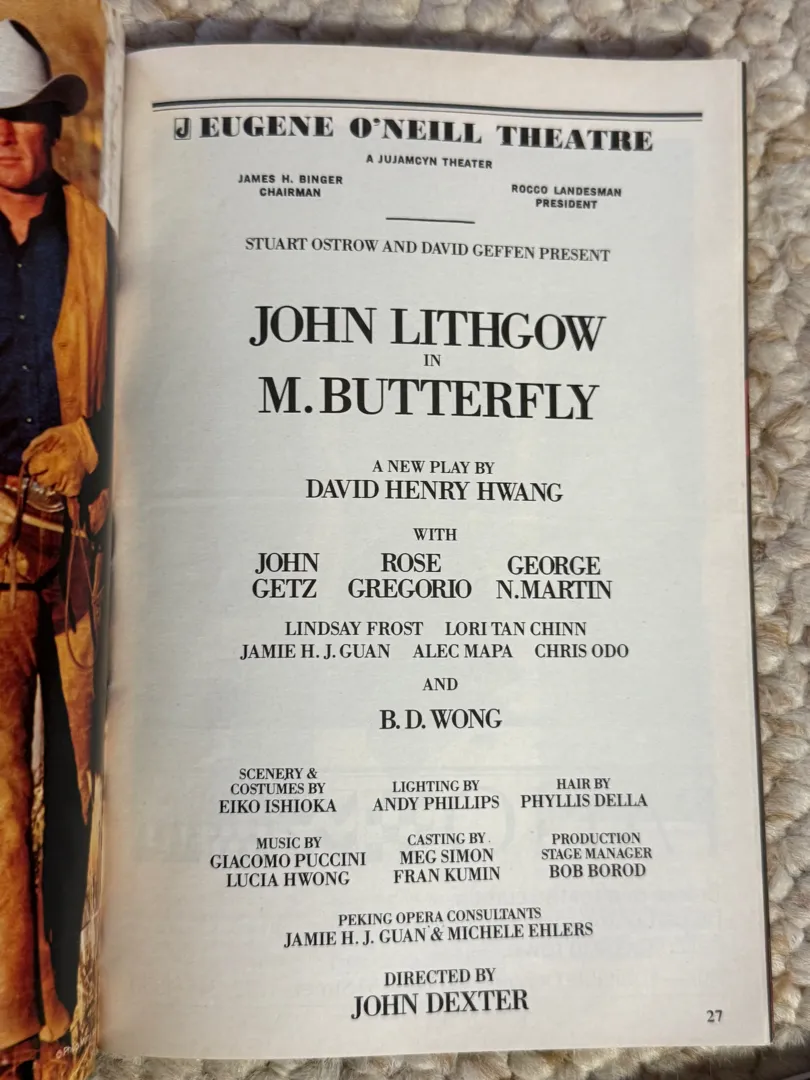 J EUGENE O'NEILL THEATRE
A JUJAMCYN THEATER

JAMES H. BINGER
CHAIRMAN

ROCCO LANDESMAN
PRESIDENT

STUART OSTROW AND DAVID GEFFEN PRESENT

JOHN LITHGOW
IN
M. BUTTERFLY

A NEW PLAY BY
DAVID HENRY HWANG

WITH

JOHN GETZ
ROSE GREGORIO
GEORGE N. MARTIN

LINDSAY FROST LORI TAN CHINN
JAMIE H. J. GUAN ALEC MAPA CHRIS ODO

AND

B. D. WONG

SCENERY & COSTUMES BY
EIKO ISHIOKA

LIGHTING BY
ANDY PHILLIPS

HAIR BY
PHYLLIS DELLA

MUSIC BY
GIACOMO PUCCINI
LUCIA HWONG

CASTING BY
MEG SIMON
FRAN KUMIN

PRODUCTION STAGE MANAGER
BOB BOROD

PEKING OPERA CONSULTANTS
JAMIE H. J. GUAN & MICHELE EHLERS

DIRECTED BY
JOHN DEXTER

27